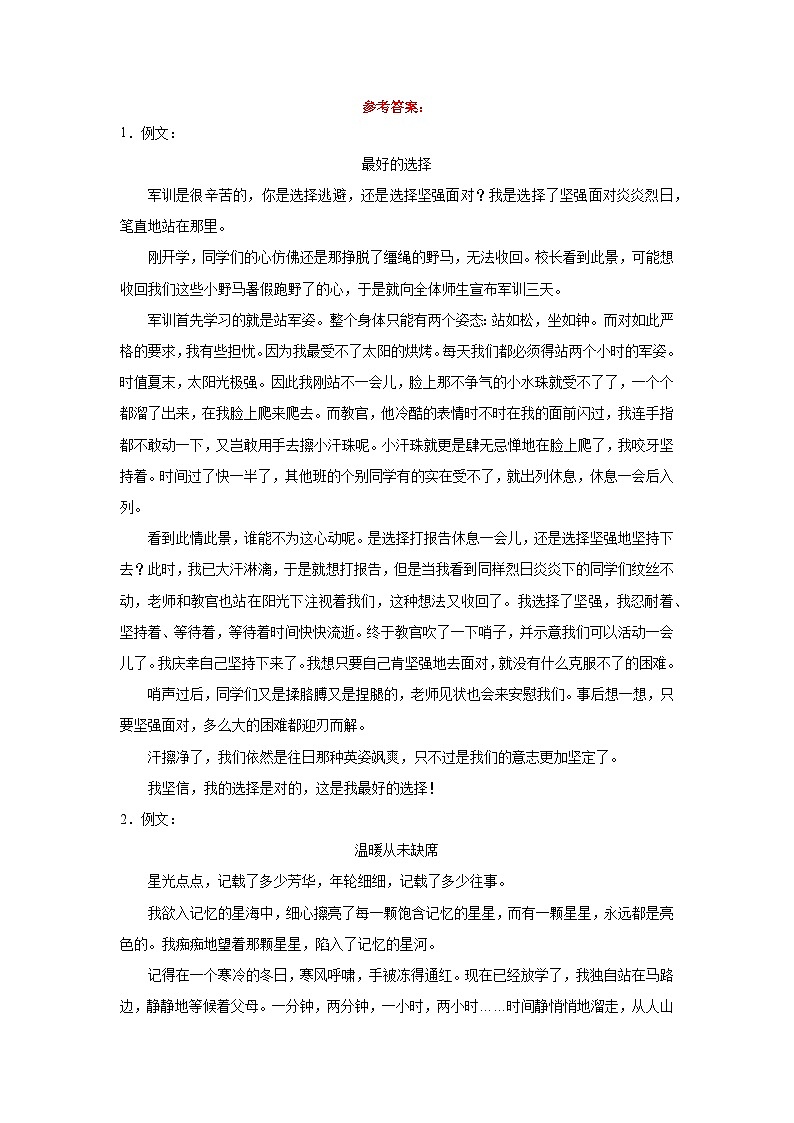 参考答案：

1．例文：

最好的选择

军训是很辛苦的，你是选择逃避，还是选择坚强面对？我是选择了坚强面对炎炎烈日，笔直地站在那里。

刚开学，同学们的心仿佛还是那挣脱了缰绳的野马，无法收回。校长看到此景，可能想收回我们这些小野马暑假跑野了的心，于是就向全体师生宣布军训三天。

军训首先学习的就是站军姿。整个身体只能有两个姿态：站如松，坐如钟。而对如此严格的要求，我有些担忧。因为我最受不了太阳的烘烤。每天我们都必须得站两个小时的军姿。时值夏末，太阳光极强。因此我刚站不一会儿，脸上那不争气的小水珠就受不了了，一个个都溜了出来，在我脸上爬来爬去。而教官，他冷酷的表情时不时在我的面前闪过，我连手指都不敢动一下，又岂敢用手去擦小汗珠呢。小汗珠就更是肆无忌惮地在脸上爬了，我咬牙坚持着。时间过了快一半了，其他班的个别同学有的实在受不了，就出列休息，休息一会后入列。

看到此情此景，谁能不为这心动呢。是选择打报告休息一会儿，还是选择坚强地坚持下去？此时，我已大汗淋漓，于是就想打报告，但是当我看到同样烈日炎炎下的同学们纹丝不动，老师和教官也站在阳光下注视着我们，这种想法又收回了。我选择了坚强，我忍耐着、坚持着、等待着，等待着时间快快流逝。终于教官吹了一下哨子，并示意我们可以活动一会儿了。我庆幸自己坚持下来了。我想只要自己肯坚强地去面对，就没有什么克服不了的困难。

哨声过后，同学们又是揉胳膊又是捏腿的，老师见状也会来安慰我们。事后想一想，只要坚强面对，多么大的困难都迎刃而解。

汗擦净了，我们依然是往日那种英姿飒爽，只不过是我们的意志更加坚定了。

我坚信，我的选择是对的，这是我最好的选择！

2．例文：

温暖从未缺席

星光点点，记载了多少芳华，年轮细细，记载了多少往事。

我欲入记忆的星海中，细心擦亮了每一颗饱含记忆的星星，而有一颗星星，永远都是亮色的。我痴痴地望着那颗星星，陷入了记忆的星河。

记得在一个寒冷的冬日，寒风呼啸，手被冻得通红。现在已经放学了，我独自站在马路边，静静地等候着父母。一分钟，两分钟，一小时，两小时……时间静悄悄地溜走，从人山